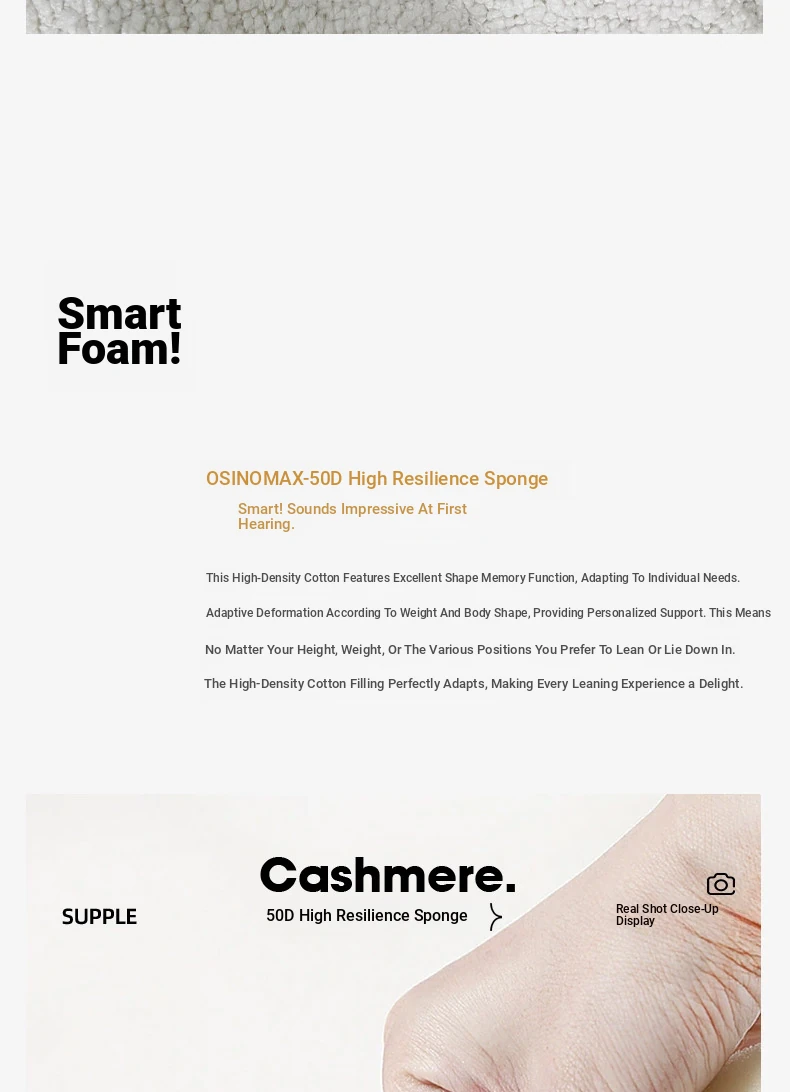 Smart Foam!

OSINOMAX-50D High Resilience Sponge

Smart! Sounds Impressive At First Hearing.

This High-Density Cotton Features Excellent Shape Memory Function, Adapting To Individual Needs.

Adaptive Deformation According To Weight And Body Shape, Providing Personalized Support. This Means

No Matter Your Height, Weight, Or The Various Positions You Prefer To Lean Or Lie Down In.

The High-Density Cotton Filling Perfectly Adapts, Making Every Leaning Experience a Delight.

SUPPLE

Cashmere.

50D High Resilience Sponge

Real Shot Close-Up Display